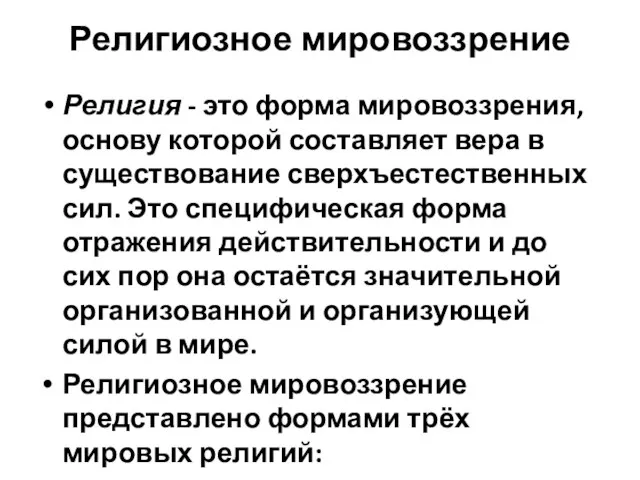 Религиозное мировоззрение

• Религия - это форма мировоззрения, основу которой составляет вера в существование сверхъестественных сил. Это специфическая форма отражения действительности и до сих пор она остаётся значительной организованной и организующей силой в мире.

• Религиозное мировоззрение представлено формами трёх мировых религий: